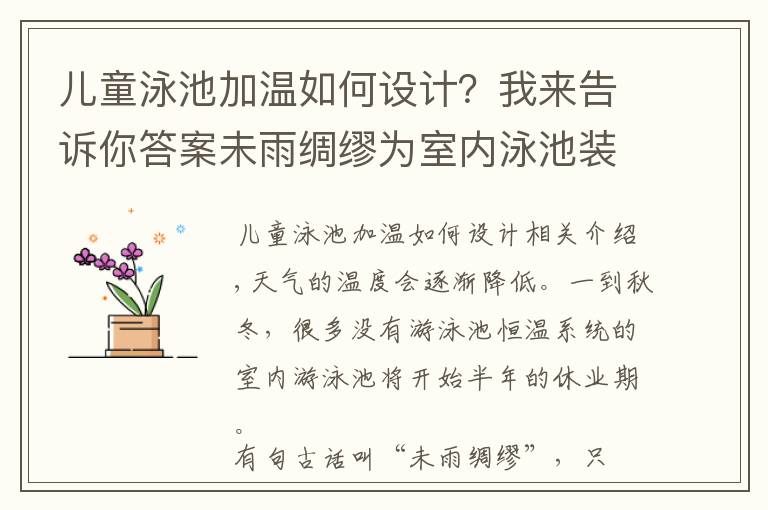 儿童泳池加温如何设计？我来告诉你答案未雨绸缪为室内泳池装

儿童泳池加温如何设计相关介绍，天气的温度会逐渐降低。一到秋冬，很多没有游泳池恒温系统的室内游泳池将开始半年的休业期。

有句古话叫“未雨绸缪”，只